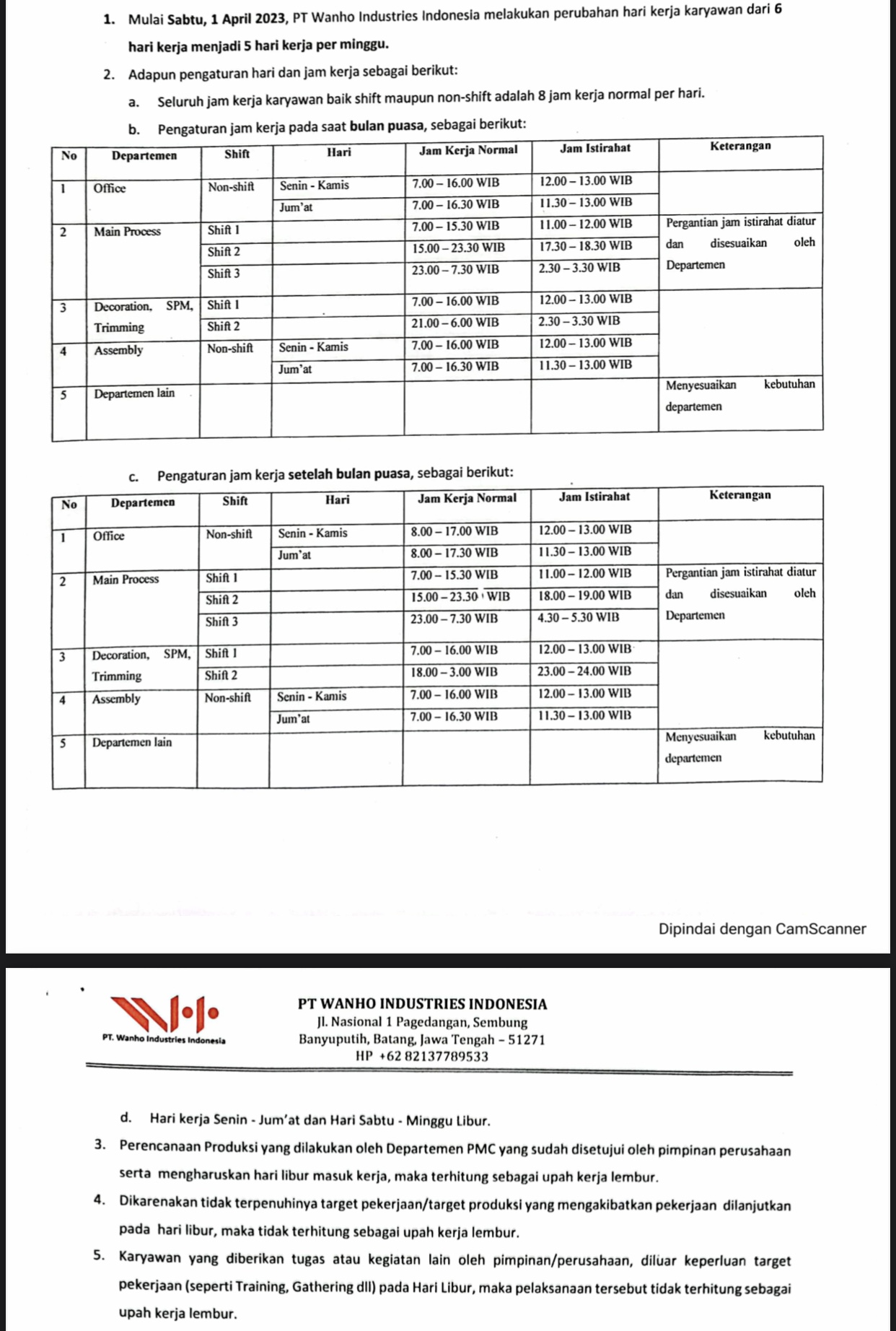 1. Mulai Sabtu, 1 April 2023, PT Wanho Industries Indonesia melakukan perubahan hari kerja karyawan dari 6 hari kerja menjadi 5 hari kerja per minggu.

2. Adapun pengaturan hari dan jam kerja sebagai berikut:

a. Seluruh jam kerja karyawan baik shift maupun non-shift adalah 8 jam kerja normal per hari.

b. Pengaturan jam kerja pada saat bulan puasa, sebagai berikut:

| No | Departemen | Shift | Hari | Jam Kerja Normal | Jam Istirahat | Keterangan |
|---|---|---|---|---|---|---|
| 1 | Office | Non-shift | Senin - Kamis | 7.00 – 16.00 WIB | 12.00 – 13.00 WIB | |
| | | | Jum'at | 7.00 – 16.30 WIB | 11.30 – 13.00 WIB | |
| 2 | Main Process | Shift 1 | | 7.00 – 15.30 WIB | 11.00 – 12.00 WIB | Pergantian jam istirahat diatur dan disesuaikan oleh Departemen |
| | | Shift 2 | | 15.00 – 23.30 WIB | 17.30 – 18.30 WIB | |
| | | Shift 3 | | 23.00 – 7.30 WIB | 2.30 – 3.30 WIB | |
| 3 | Decoration, SPM, Trimming | Shift 1 | | 7.00 – 16.00 WIB | 12.00 – 13.00 WIB | |
| | | Shift 2 | | 21.00 – 6.00 WIB | 2.30 – 3.30 WIB | |
| 4 | Assembly | Non-shift | Senin - Kamis | 7.00 – 16.00 WIB | 12.00 – 13.00 WIB | |
| | | | Jum'at | 7.00 – 16.30 WIB | 11.30 – 13.00 WIB | |
| 5 | Departemen lain | | | | | Menyesuaikan kebutuhan departemen |

c. Pengaturan jam kerja setelah bulan puasa, sebagai berikut:

| No | Departemen | Shift | Hari | Jam Kerja Normal | Jam Istirahat | Keterangan |
|---|---|---|---|---|---|---|
| 1 | Office | Non-shift | Senin - Kamis | 8.00 – 17.00 WIB | 12.00 – 13.00 WIB | |
| | | | Jum'at | 8.00 – 17.30 WIB | 11.30 – 13.00 WIB | |
| 2 | Main Process | Shift 1 | | 7.00 – 15.30 WIB | 11.00 – 12.00 WIB | Pergantian jam istirahat diatur dan disesuaikan oleh Departemen |
| | | Shift 2 | | 15.00 – 23.30 WIB | 18.00 – 19.00 WIB | |
| | | Shift 3 | | 23.00 – 7.30 WIB | 4.30 – 5.30 WIB | |
| 3 | Decoration, SPM, Trimming | Shift 1 | | 7.00 – 16.00 WIB | 12.00 – 13.00 WIB | |
| | | Shift 2 | | 18.00 – 3.00 WIB | 23.00 – 24.00 WIB | |
| 4 | Assembly | Non-shift | Senin - Kamis | 7.00 – 16.00 WIB | 12.00 – 13.00 WIB | |
| | | | Jum'at | 7.00 – 16.30 WIB | 11.30 – 13.00 WIB | |
| 5 | Departemen lain | | | | | Menyesuaikan kebutuhan departemen |

Dipindai dengan CamScanner

PT. Wanho Industries Indonesia

PT WANHO INDUSTRIES INDONESIA
Jl. Nasional 1 Pagedangan, Sembung
Banyuputih, Batang, Jawa Tengah – 51271
HP +62 82137789533

d. Hari kerja Senin - Jum'at dan Hari Sabtu - Minggu Libur.

3. Perencanaan Produksi yang dilakukan oleh Departemen PMC yang sudah disetujui oleh pimpinan perusahaan serta mengharuskan hari libur masuk kerja, maka terhitung sebagai upah kerja lembur.

4. Dikarenakan tidak terpenuhinya target pekerjaan/target produksi yang mengakibatkan pekerjaan dilanjutkan pada hari libur, maka tidak terhitung sebagai upah kerja lembur.

5. Karyawan yang diberikan tugas atau kegiatan lain oleh pimpinan/perusahaan, diluar keperluan target pekerjaan (seperti Training, Gathering dll) pada Hari Libur, maka pelaksanaan tersebut tidak terhitung sebagai upah kerja lembur.